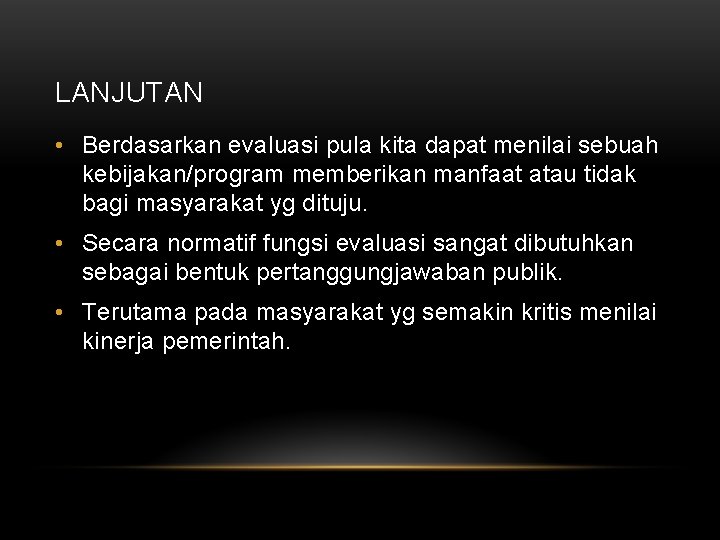 LANJUTAN

• Berdasarkan evaluasi pula kita dapat menilai sebuah kebijakan/program memberikan manfaat atau tidak bagi masyarakat yg dituju.

• Secara normatif fungsi evaluasi sangat dibutuhkan sebagai bentuk pertanggungjawaban publik.

• Terutama pada masyarakat yg semakin kritis menilai kinerja pemerintah.